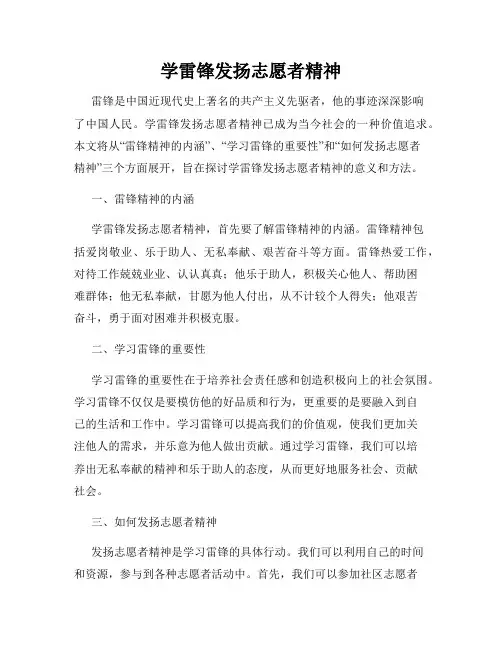 学雷锋发扬志愿者精神

雷锋是中国近现代史上著名的共产主义先驱者，他的事迹深深影响了中国人民。学雷锋发扬志愿者精神已成为当今社会的一种价值追求。本文将从“雷锋精神的内涵”、“学习雷锋的重要性”和“如何发扬志愿者精神”三个方面展开，旨在探讨学雷锋发扬志愿者精神的意义和方法。

一、雷锋精神的内涵

学雷锋发扬志愿者精神，首先要了解雷锋精神的内涵。雷锋精神包括爱岗敬业、乐于助人、无私奉献、艰苦奋斗等方面。雷锋热爱工作，对待工作兢兢业业、认认真真；他乐于助人，积极关心他人、帮助困难群体；他无私奉献，甘愿为他人付出，从不计较个人得失；他艰苦奋斗，勇于面对困难并积极克服。

二、学习雷锋的重要性

学习雷锋的重要性在于培养社会责任感和创造积极向上的社会氛围。学习雷锋不仅仅是要模仿他的好品质和行为，更重要的是要融入到自己的生活和工作中。学习雷锋可以提高我们的价值观，使我们更加关注他人的需求，并乐意为他人做出贡献。通过学习雷锋，我们可以培养出无私奉献的精神和乐于助人的态度，从而更好地服务社会、贡献社会。

三、如何发扬志愿者精神

发扬志愿者精神是学习雷锋的具体行动。我们可以利用自己的时间和资源，参与到各种志愿者活动中。首先，我们可以参加社区志愿者